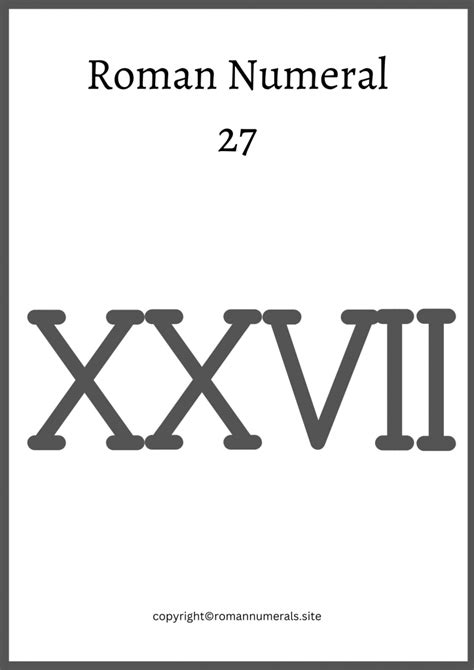 Roman Numeral

27

XXVII

copyright©romannumerals.site